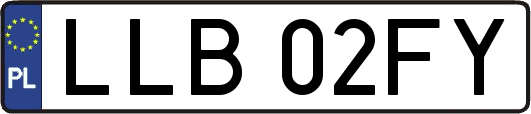 PL

LLB 02FY